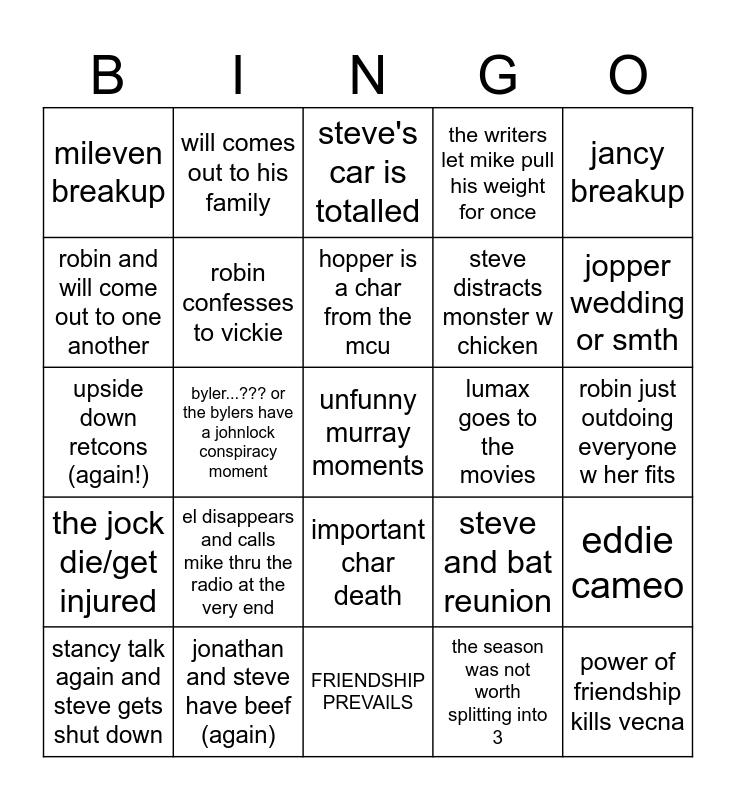 | B | I | N | G | O |
|---|---|---|---|---|
| mileven breakup | will comes out to his family | steve's car is totalled | the writers let mike pull his weight for once | jancy breakup |
| robin and will come out to one another | robin confesses to vickie | hopper is a char from the mcu | steve distracts monster w chicken | jopper wedding or smth |
| upside down retcons (again!) | byler...??? or the bylers have a johnlock conspiracy moment | unfunny murray moments | lumax goes to the movies | robin just outdoing everyone w her fits |
| the jock die/get injured | el disappears and calls mike thru the radio at the very end | important char death | steve and bat reunion | eddie cameo |
| stancy talk again and steve gets shut down | jonathan and steve have beef (again) | FRIENDSHIP PREVAILS | the season was not worth splitting into 3 | power of friendship kills vecna |